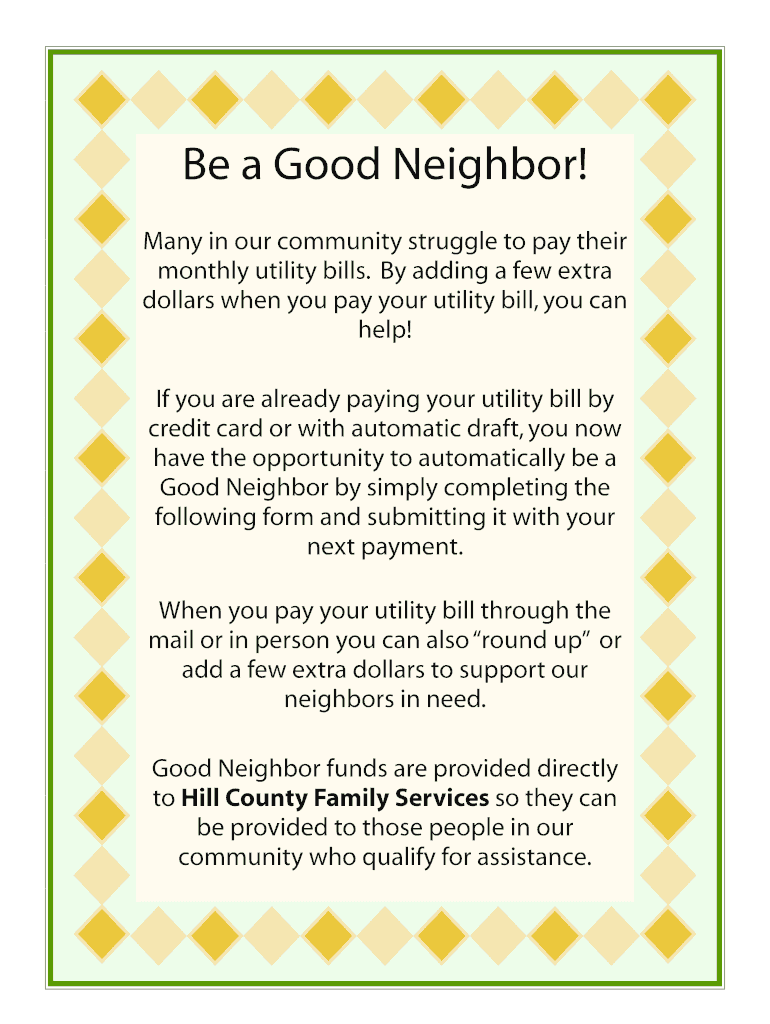 Be a Good Neighbor!

Many in our community struggle to pay their monthly utility bills. By adding a few extra dollars when you pay your utility bill, you can help!

If you are already paying your utility bill by credit card or with automatic draft, you now have the opportunity to automatically be a Good Neighbor by simply completing the following form and submitting it with your next payment.

When you pay your utility bill through the mail or in person you can also "round up" or add a few extra dollars to support our neighbors in need.

Good Neighbor funds are provided directly to Hill County Family Services so they can be provided to those people in our community who qualify for assistance.